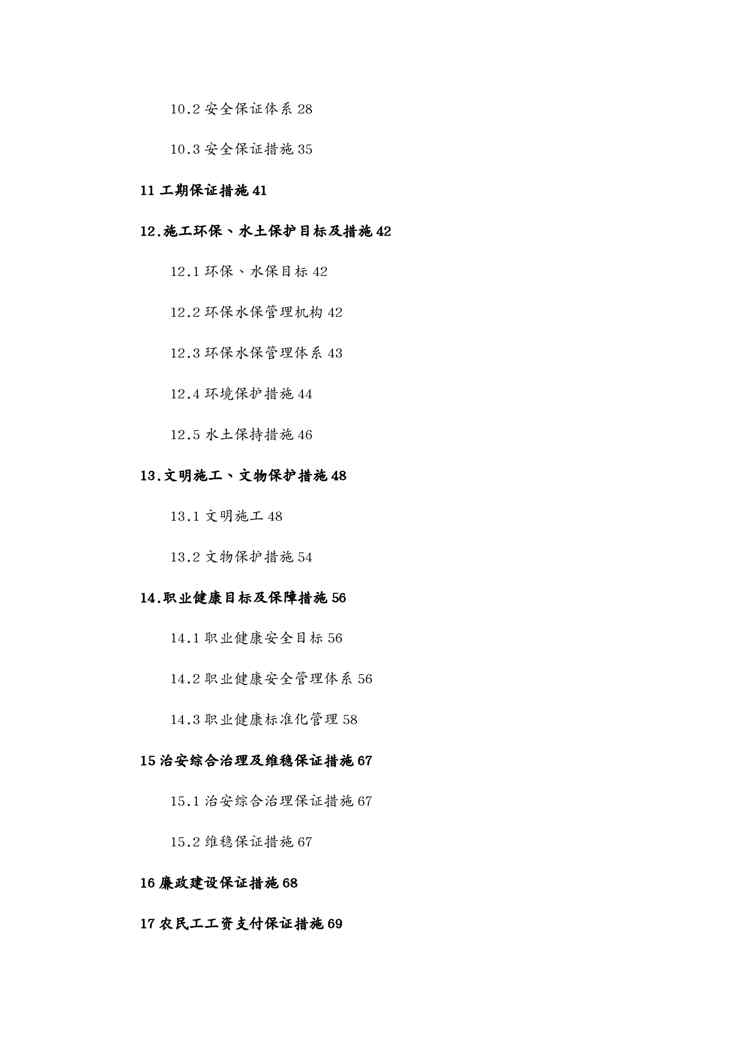 10.2 安全保证体系 28

10.3 安全保证措施 35

11 工期保证措施 41

12.施工环保、水土保护目标及措施 42

12.1 环保、水保目标 42

12.2 环保水保管理机构 42

12.3 环保水保管理体系 43

12.4 环境保护措施 44

12.5 水土保持措施 46

13.文明施工、文物保护措施 48

13.1 文明施工 48

13.2 文物保护措施 54

14.职业健康目标及保障措施 56

14.1 职业健康安全目标 56

14.2 职业健康安全管理体系 56

14.3 职业健康标准化管理 58

15 治安综合治理及维稳保证措施 67

15.1 治安综合治理保证措施 67

15.2 维稳保证措施 67

16 廉政建设保证措施 68

17 农民工工资支付保证措施 69